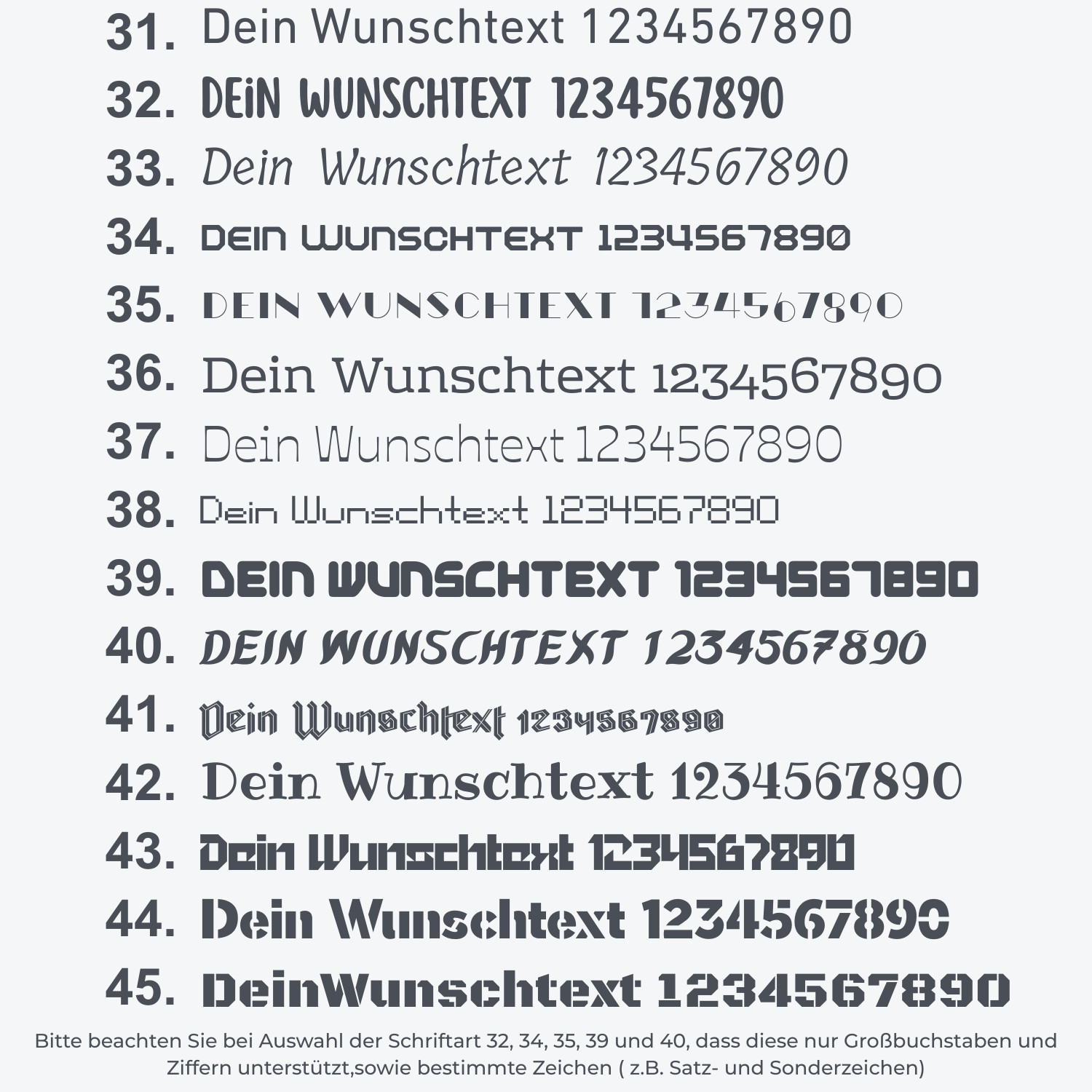 31. Dein Wunschtext 1234567890

32. DEiN WUNSCHTEXT 1234567890

33. Dein Wunschtext 1234567890

34. DEIN WUNSCHTEXT 1234567890

35. DEIN WUNSCHTEXT 1234567890

36. Dein Wunschtext 1234567890

37. Dein Wunschtext 1234567890

38. Dein Wunschtext 1234567890

39. DEIN WUNSCHTEXT 1234567890

40. DEIN WUNSCHTEXT 1234567890

41. Dein Wunschtext 1234567890

42. Dein Wunschtext 1234567890

43. Dein Wunschtext 1234567890

44. Dein Wunschtext 1234567890

45. DeinWunschtext 1234567890

Bitte beachten Sie bei Auswahl der Schriftart 32, 34, 35, 39 und 40, dass diese nur Großbuchstaben und Ziffern unterstützt,sowie bestimmte Zeichen ( z.B. Satz- und Sonderzeichen)